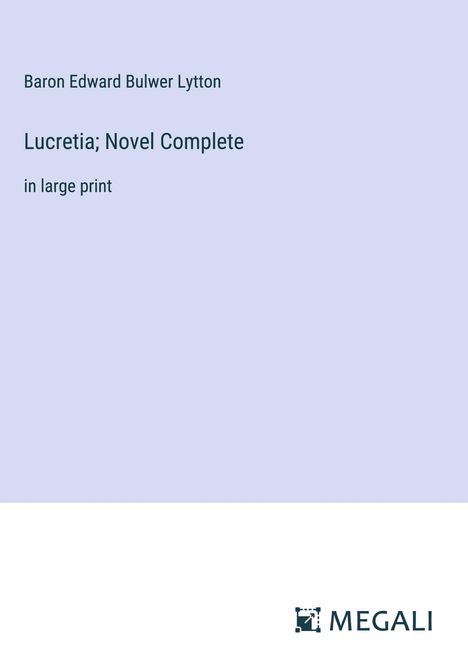 Baron Edward Bulwer Lytton

Lucretia; Novel Complete

in large print

MEGALI